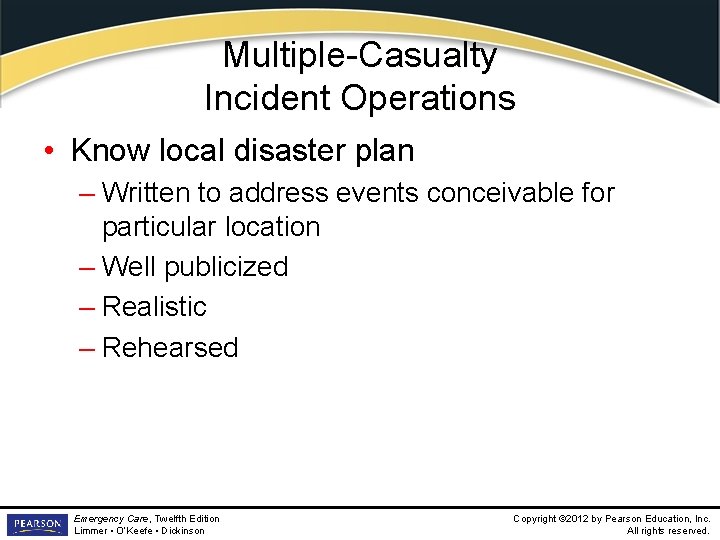 Multiple-Casualty Incident Operations

• Know local disaster plan

– Written to address events conceivable for particular location
– Well publicized
– Realistic
– Rehearsed

PEARSON

Emergency Care, Twelfth Edition
Limmer • O'Keefe • Dickinson

Copyright ©2012 by Pearson Education, Inc.
All rights reserved.